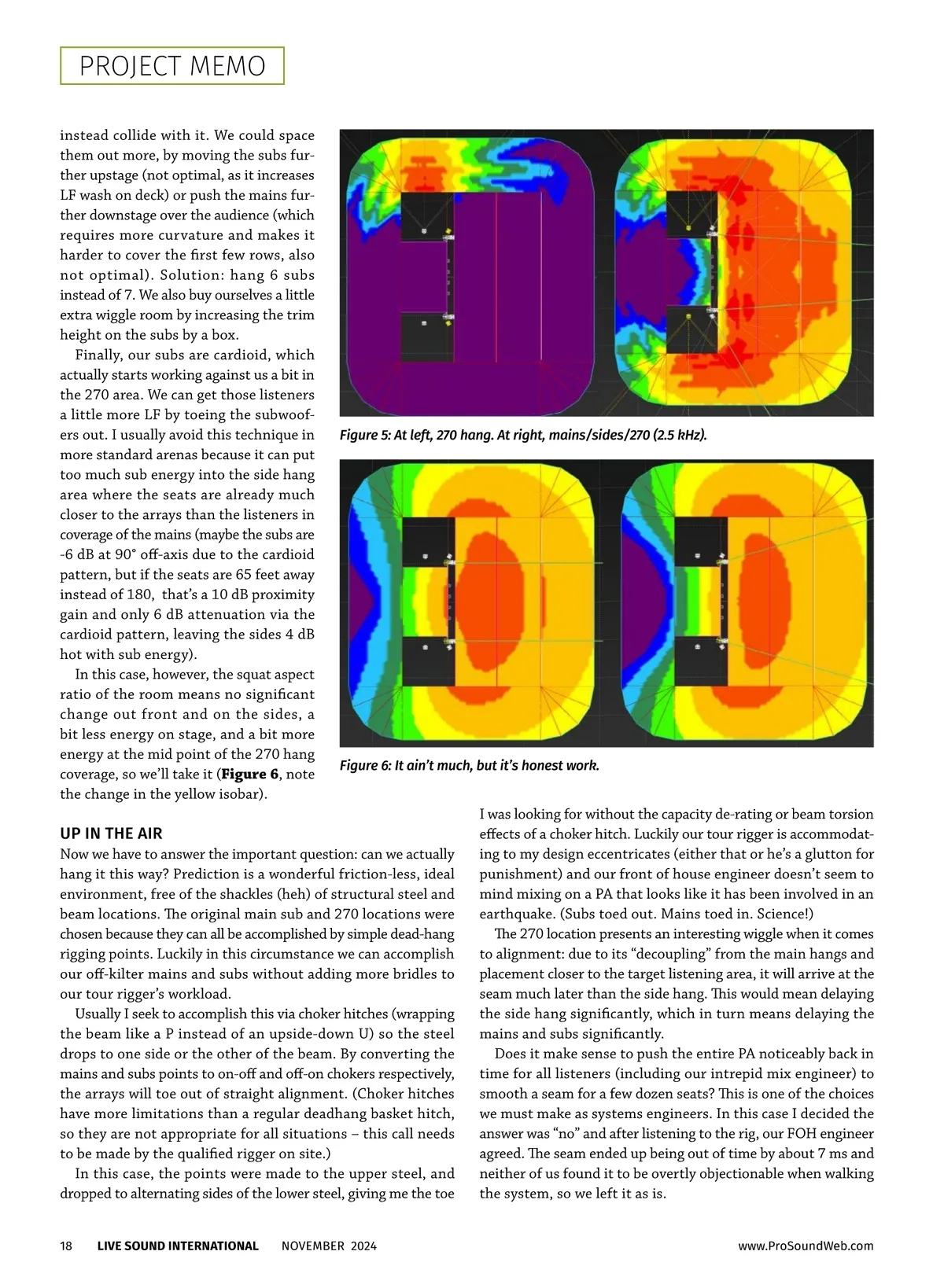 PROJECT MEMO

instead collide with it. We could space them out more, by moving the subs further upstage (not optimal, as it increases LF wash on deck) or push the mains further downstage over the audience (which requires more curvature and makes it harder to cover the first few rows, also not optimal). Solution: hang 6 subs instead of 7. We also buy ourselves a little extra wiggle room by increasing the trim height on the subs by a box.

Finally, our subs are cardioid, which actually starts working against us a bit in the 270 area. We can get those listeners a little more LF by toeing the subwoofers out. I usually avoid this technique in more standard arenas because it can put too much sub energy into the side hang area where the seats are already much closer to the arrays than the listeners in coverage of the mains (maybe the subs are -6 dB at 90° off-axis due to the cardioid pattern, but if the seats are 65 feet away instead of 180, that's a 10 dB proximity gain and only 6 dB attenuation via the cardioid pattern, leaving the sides 4 dB hot with sub energy).

In this case, however, the squat aspect ratio of the room means no significant change out front and on the sides, a bit less energy on stage, and a bit more energy at the mid point of the 270 hang coverage, so we'll take it (**Figure 6**, note the change in the yellow isobar).

Figure 5: At left, 270 hang. At right, mains/sides/270 (2.5 kHz).

Figure 6: It ain't much, but it's honest work.

UP IN THE AIR

Now we have to answer the important question: can we actually hang it this way? Prediction is a wonderful friction-less, ideal environment, free of the shackles (heh) of structural steel and beam locations. The original main sub and 270 locations were chosen because they can all be accomplished by simple dead-hang rigging points. Luckily in this circumstance we can accomplish our off-kilter mains and subs without adding more bridles to our tour rigger's workload.

Usually I seek to accomplish this via choker hitches (wrapping the beam like a P instead of an upside-down U) so the steel drops to one side or the other of the beam. By converting the mains and subs points to on-off and off-on chokers respectively, the arrays will toe out of straight alignment. (Choker hitches have more limitations than a regular deadhang basket hitch, so they are not appropriate for all situations – this call needs to be made by the qualified rigger on site.)

In this case, the points were made to the upper steel, and dropped to alternating sides of the lower steel, giving me the toe I was looking for without the capacity de-rating or beam torsion effects of a choker hitch. Luckily our tour rigger is accommodating to my design eccentricates (either that or he's a glutton for punishment) and our front of house engineer doesn't seem to mind mixing on a PA that looks like it has been involved in an earthquake. (Subs toed out. Mains toed in. Science!)

The 270 location presents an interesting wiggle when it comes to alignment: due to its "decoupling" from the main hangs and placement closer to the target listening area, it will arrive at the seam much later than the side hang. This would mean delaying the side hang significantly, which in turn means delaying the mains and subs significantly.

Does it make sense to push the entire PA noticeably back in time for all listeners (including our intrepid mix engineer) to smooth a seam for a few dozen seats? This is one of the choices we must make as systems engineers. In this case I decided the answer was "no" and after listening to the rig, our FOH engineer agreed. The seam ended up being out of time by about 7 ms and neither of us found it to be overtly objectionable when walking the system, so we left it as is.

18 LIVE SOUND INTERNATIONAL NOVEMBER 2024 www.ProSoundWeb.com